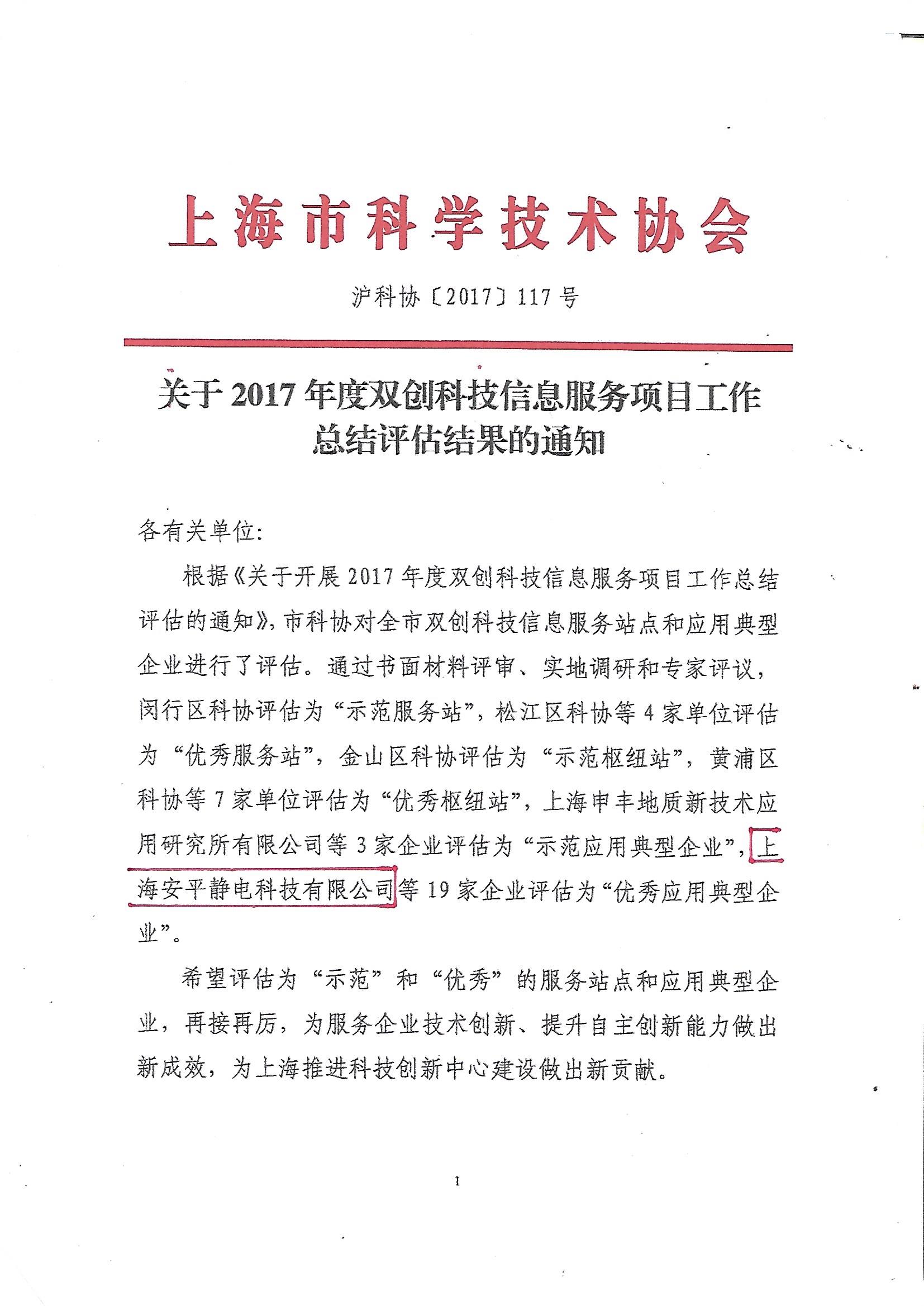 上海市科学技术协会

沪科协〔2017〕117号

关于2017年度双创科技信息服务项目工作总结评估结果的通知

各有关单位：

根据《关于开展2017年度双创科技信息服务项目工作总结评估的通知》，市科协对全市双创科技信息服务站点和应用典型企业进行了评估。通过书面材料评审、实地调研和专家评议，闵行区科协评估为“示范服务站”，松江区科协等4家单位评估为“优秀服务站”，金山区科协评估为“示范枢纽站”，黄浦区科协等7家单位评估为“优秀枢纽站”，上海申丰地质新技术应用研究所有限公司等3家企业评估为“示范应用典型企业”，上海安平静电科技有限公司等19家企业评估为“优秀应用典型企业”。

希望评估为“示范”和“优秀”的服务站点和应用典型企业，再接再厉，为服务企业技术创新、提升自主创新能力做出新成效，为上海推进科技创新中心建设做出新贡献。

1